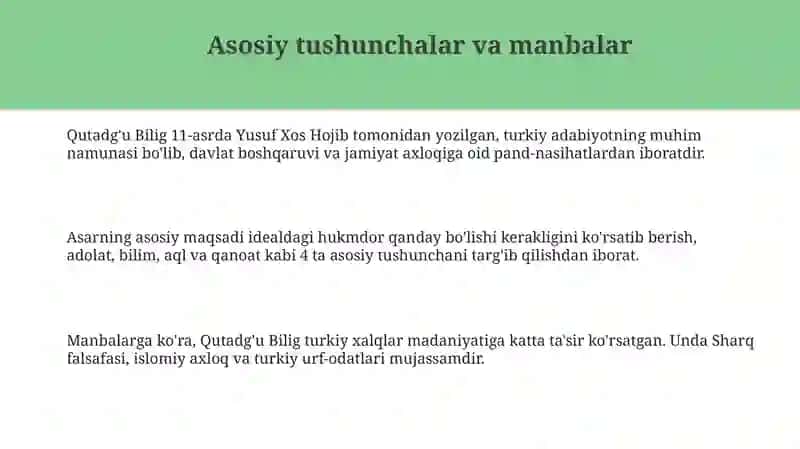 Asosiy tushunchalar va manbalar

Qutadg'u Bilig 11-asrda Yusuf Xos Hojib tomonidan yozilgan, turkiy adabiyotning muhim namunasi bo'lib, davlat boshqaruvi va jamiyat axloqiga oid pand-nasihatlardan iboratdir.

Asarning asosiy maqsadi idealdagi hukmdor qanday bo'lishi kerakligini ko'rsatib berish, adolat, bilim, aql va qanoat kabi 4 ta asosiy tushunchani targ'ib qilishdan iborat.

Manbalarga ko'ra, Qutadg'u Bilig turkiy xalqlar madaniyatiga katta ta'sir ko'rsatgan. Unda Sharq falsafasi, islomiy axloq va turkiy urf-odatlari mujassamdir.